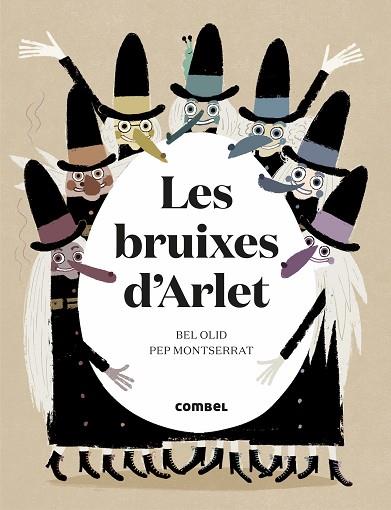 Les bruixes d'Arlet

BEL OLID
PEP MONTSERRAT

combel